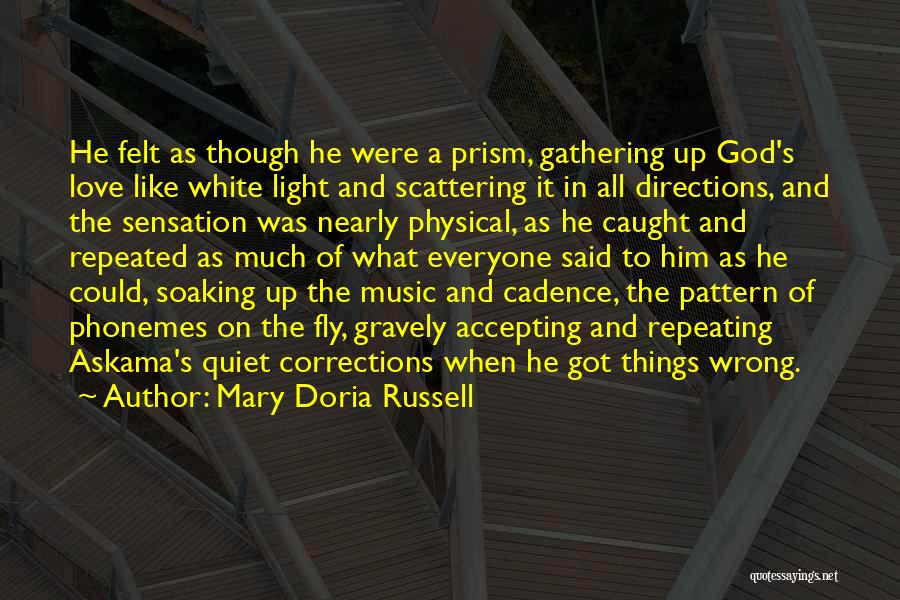 He felt as though he were a prism, gathering up God's love like white light and scattering it in all directions, and the sensation was nearly physical, as he caught and repeated as much of what everyone said to him as he could, soaking up the music and cadence, the pattern of phonemes on the fly, gravely accepting and repeating Askama's quiet corrections when he got things wrong.
~ Author: Mary Doria Russell

quotessayings.net